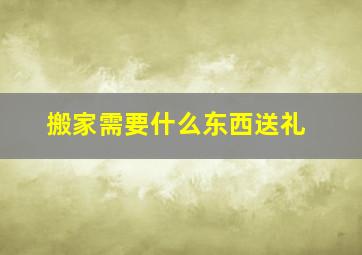 搬家需要什么东西送礼